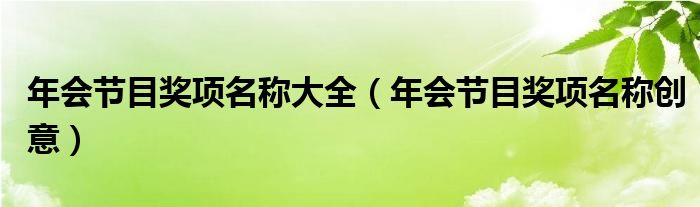 年会节目奖项名称大全（年会节目奖项名称创意）